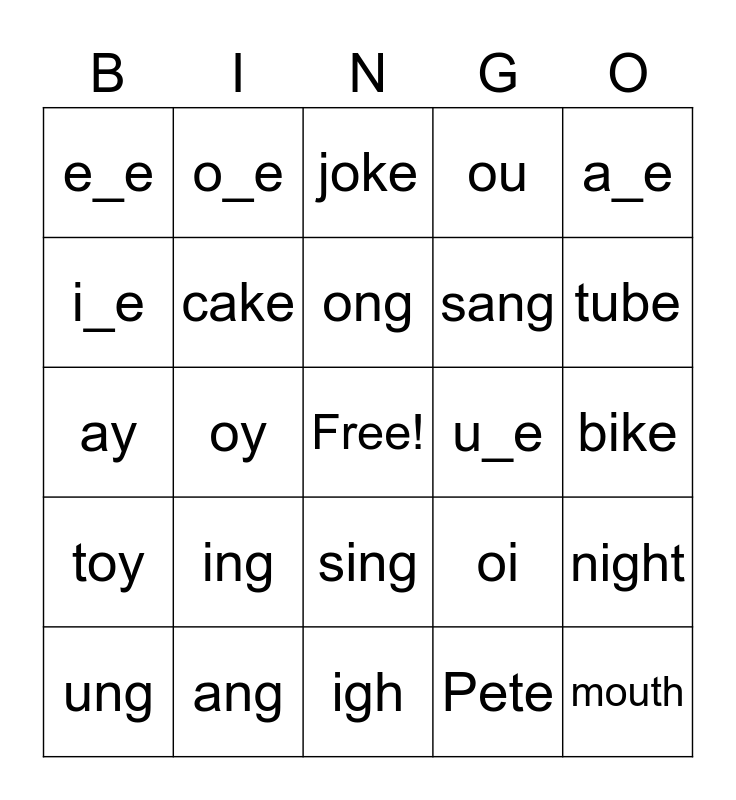 | B | I | N | G | O |
|---|---|---|---|---|
| e_e | o_e | joke | ou | a_e |
| i_e | cake | ong | sang | tube |
| ay | oy | Free! | u_e | bike |
| toy | ing | sing | oi | night |
| ung | ang | igh | Pete | mouth |